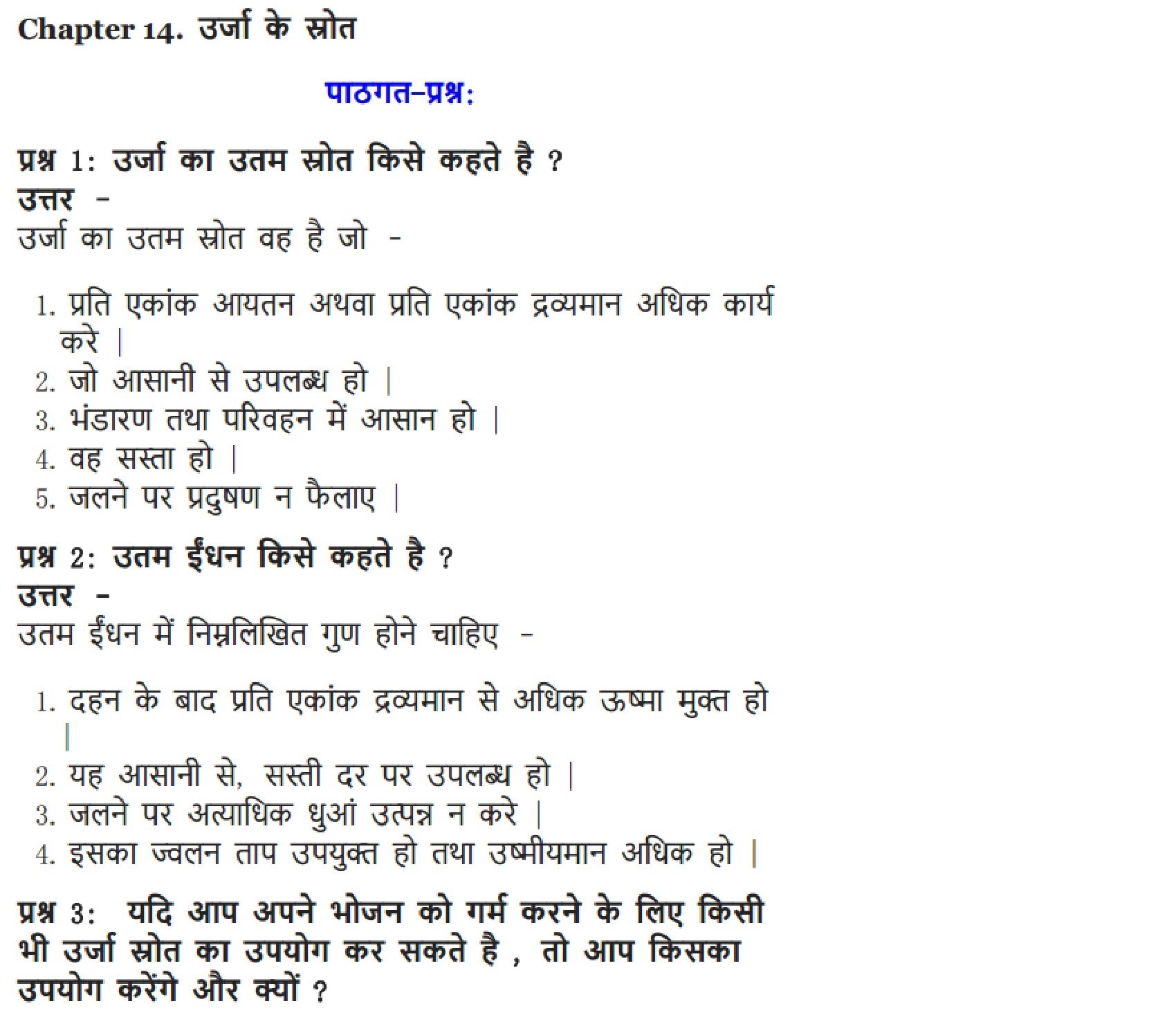 Chapter 14. उर्जा के स्रोत

पाठगत-प्रश्न:

प्रश्न 1: उर्जा का उतम स्रोत किसे कहते है ?
उत्तर -
उर्जा का उतम स्रोत वह है जो -

1. प्रति एकांक आयतन अथवा प्रति एकांक द्रव्यमान अधिक कार्य करे |
2. जो आसानी से उपलब्ध हो |
3. भंडारण तथा परिवहन में आसान हो |
4. वह सस्ता हो |
5. जलने पर प्रदुषण न फैलाए |

प्रश्न 2: उतम ईंधन किसे कहते है ?
उत्तर -
उतम ईंधन में निम्नलिखित गुण होने चाहिए -

1. दहन के बाद प्रति एकांक द्रव्यमान से अधिक ऊष्मा मुक्त हो |
2. यह आसानी से, सस्ती दर पर उपलब्ध हो |
3. जलने पर अत्याधिक धुआं उत्पन्न न करे |
4. इसका ज्वलन ताप उपयुक्त हो तथा उष्मीयमान अधिक हो |

प्रश्न 3: यदि आप अपने भोजन को गर्म करने के लिए किसी भी उर्जा स्रोत का उपयोग कर सकते है , तो आप किसका उपयोग करेंगे और क्यों ?